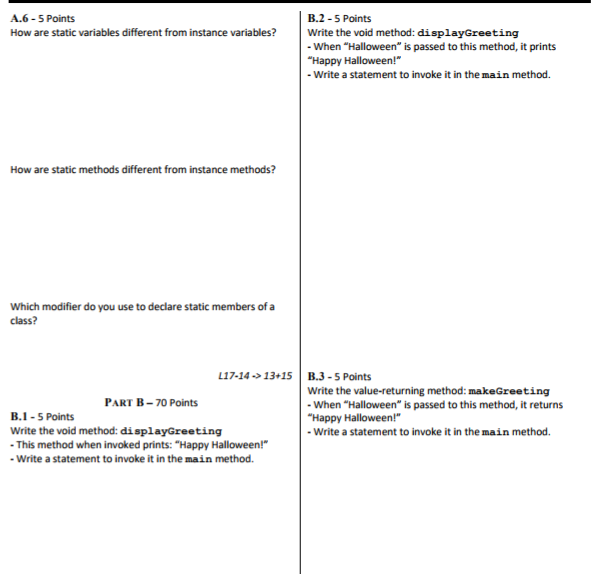 A.6 - 5 Points
How are static variables different from instance variables?

How are static methods different from instance methods?

Which modifier do you use to declare static members of a class?

L17-14 -> 13+15

PART B – 70 Points
B.1 - 5 Points
Write the void method: displayGreeting
- This method when invoked prints: "Happy Halloween!"
- Write a statement to invoke it in the main method.

B.2 - 5 Points
Write the void method: displayGreeting
- When "Halloween" is passed to this method, it prints "Happy Halloween!"
- Write a statement to invoke it in the main method.

B.3 - 5 Points
Write the value-returning method: makeGreeting
- When "Halloween" is passed to this method, it returns "Happy Halloween!"
- Write a statement to invoke it in the main method.